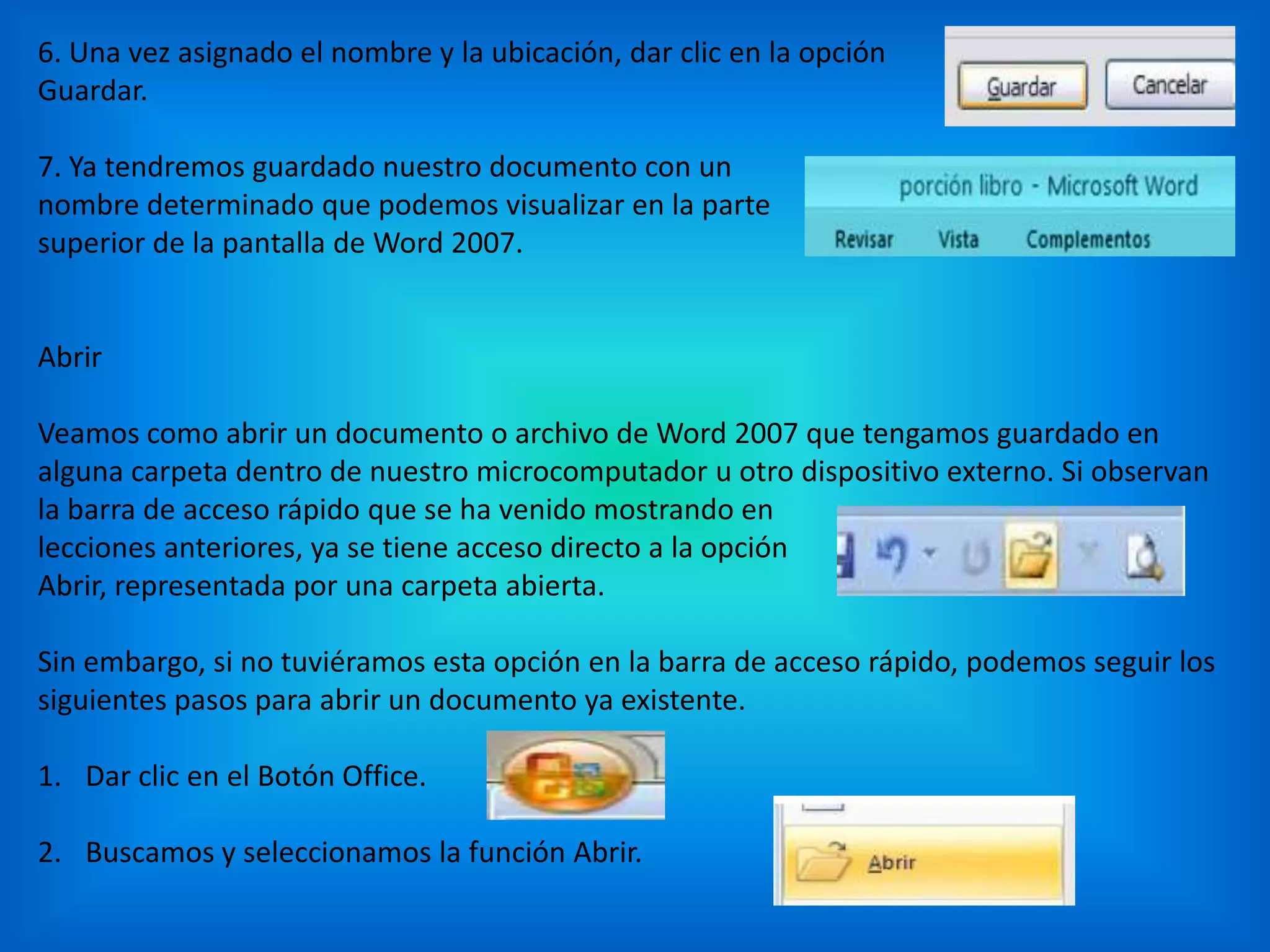 6. Una vez asignado el nombre y la ubicación, dar clic en la opción Guardar.

Guardar Cancelar

7. Ya tendremos guardado nuestro documento con un nombre determinado que podemos visualizar en la parte superior de la pantalla de Word 2007.

porción libro - Microsoft Word

Revisar Vista Complementos

Abrir

Veamos como abrir un documento o archivo de Word 2007 que tengamos guardado en alguna carpeta dentro de nuestro microcomputador u otro dispositivo externo. Si observan la barra de acceso rápido que se ha venido mostrando en lecciones anteriores, ya se tiene acceso directo a la opción Abrir, representada por una carpeta abierta.

Sin embargo, si no tuviéramos esta opción en la barra de acceso rápido, podemos seguir los siguientes pasos para abrir un documento ya existente.

1. Dar clic en el Botón Office.

2. Buscamos y seleccionamos la función Abrir.

Abrir